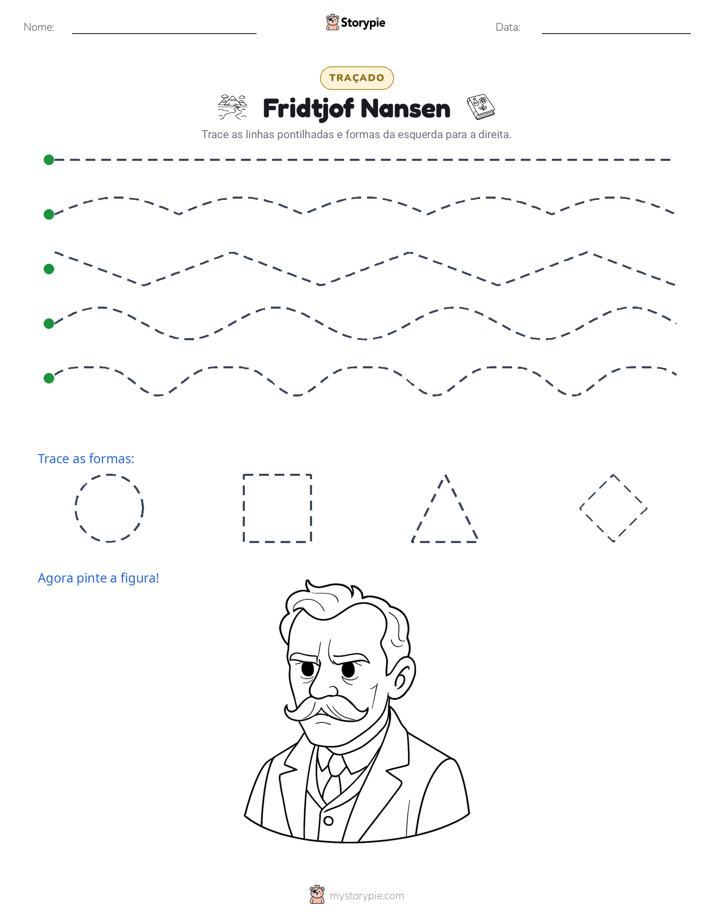 Nome: ____ Storypie Data: ____

TRAÇADO

Fridtjof Nansen

Trace as linhas pontilhadas e formas da esquerda para a direita.

Trace as formas:

Agora pinte a figura!

mystorypie.com